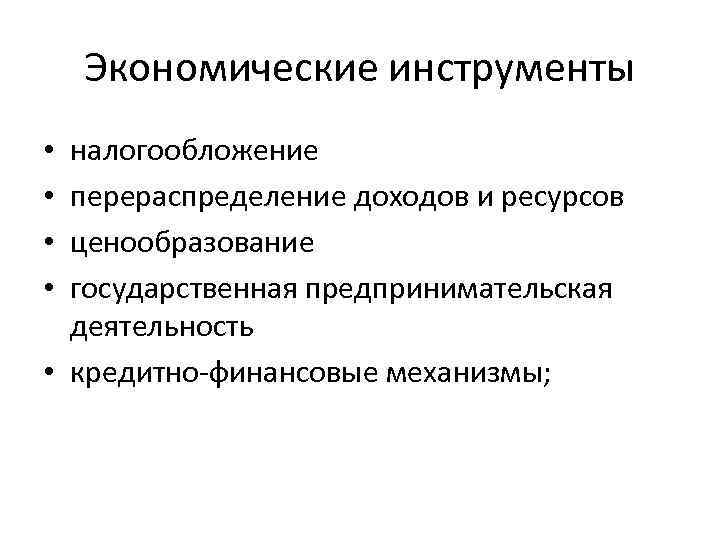 Экономические инструменты

• налогообложение
• перераспределение доходов и ресурсов
• ценообразование
• государственная предпринимательская деятельность
• кредитно-финансовые механизмы;